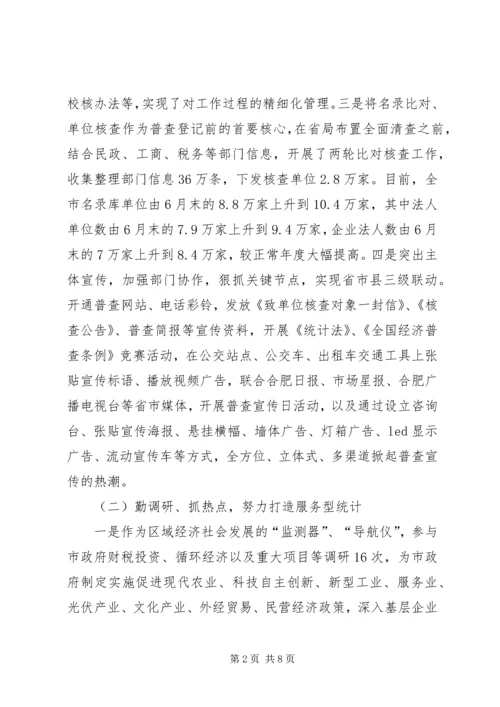 校核办法等，实现了对工作过程的精细化管理。三是将名录比对、单位核查作为普查登记前的首要核心，在省局布置全面清查之前，结合民政、工商、税务等部门信息，开展了两轮比对核查工作，收集整理部门信息36万条，下发核查单位2.8万家。目前，全市名录库单位由6月末的8.8万家上升到10.4万家，其中法人单位数由6月末的7.9万家上升到9.4万家，企业法人数由6月末的7万家上升到8.4万家，较正常年度大幅提高。四是突出主体宣传，加强部门协作，狠抓关键节点，实现省市县三级联动。开通普查网站、电话彩铃，发放《致单位核查对象一封信》、《核查公告》、普查简报等宣传资料，开展《统计法》、《全国经济普查条例》竞赛活动，在公交站点、公交车、出租车交通工具上张贴宣传标语、播放视频广告，联合合肥日报、市场星报、合肥广播电视台等省市媒体，开展普查宣传日活动，以及通过设立咨询台、张贴宣传海报、悬挂横幅、墙体广告、灯箱广告、led显示广告、流动宣传车等方式，全方位、立体式、多渠道掀起普查宣传的热潮。

（二）勤调研、抓热点，努力打造服务型统计

一是作为区域经济社会发展的“监测器”、“导航仪”，参与市政府财税投资、循环经济以及重大项目等调研16次，为市政府制定实施促进现代农业、科技自主创新、新型工业、服务业、光伏产业、文化产业、外经贸易、民营经济政策，深入基层企业

第2页 共8页